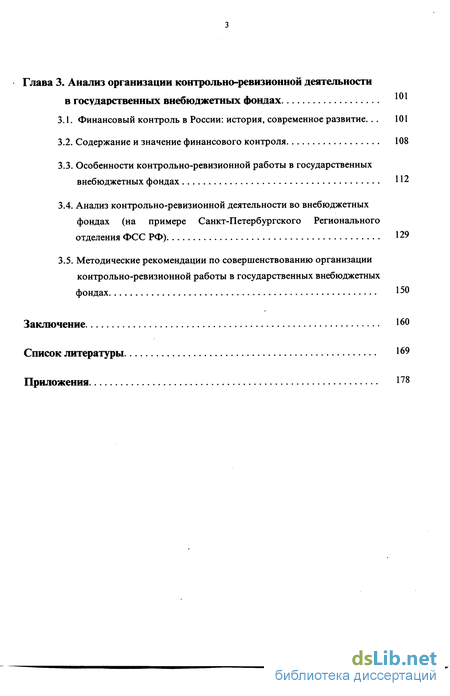 3

Глава 3. Анализ организации контрольно-ревизионной деятельности в государственных внебюджетных фондах 101

3.1. Финансовый контроль в России: история, современное развитие 101

3.2. Содержание и значение финансового контроля 108

3.3. Особенности контрольно-ревизионной работы в государственных внебюджетных фондах 112

3.4. Анализ контрольно-ревизионной деятельности во внебюджетных фондах (на примере Санкт-Петербургского Регионального отделения ФСС РФ) 129

3.5. Методические рекомендации по совершенствованию организации контрольно-ревизионной работы в государственных внебюджетных фондах 150

Заключение 160

Список литературы 169

Приложения 178

dsLib.net
библиотека диссертаций